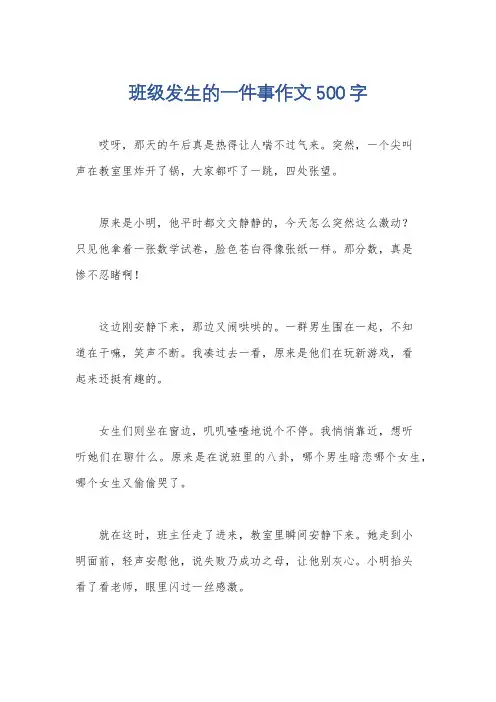 班级发生的一件事作文500字

哎呀，那天的午后真是热得让人喘不过气来。突然，一个尖叫声在教室里炸开了锅，大家都吓了一跳，四处张望。

原来是小明，他平时都文文静静的，今天怎么突然这么激动？只见他拿着一张数学试卷，脸色苍白得像张纸一样。那分数，真是惨不忍睹啊！

这边刚安静下来，那边又闹哄哄的。一群男生围在一起，不知道在干嘛，笑声不断。我凑过去一看，原来是他们在玩新游戏，看起来还挺有趣的。

女生们则坐在窗边，叽叽喳喳地说个不停。我悄悄靠近，想听听她们在聊什么。原来是在说班里的八卦，哪个男生暗恋哪个女生，哪个女生又偷偷哭了。

就在这时，班主任走了进来，教室里瞬间安静下来。她走到小明面前，轻声安慰他，说失败乃成功之母，让他别灰心。小明抬头看了看老师，眼里闪过一丝感激。